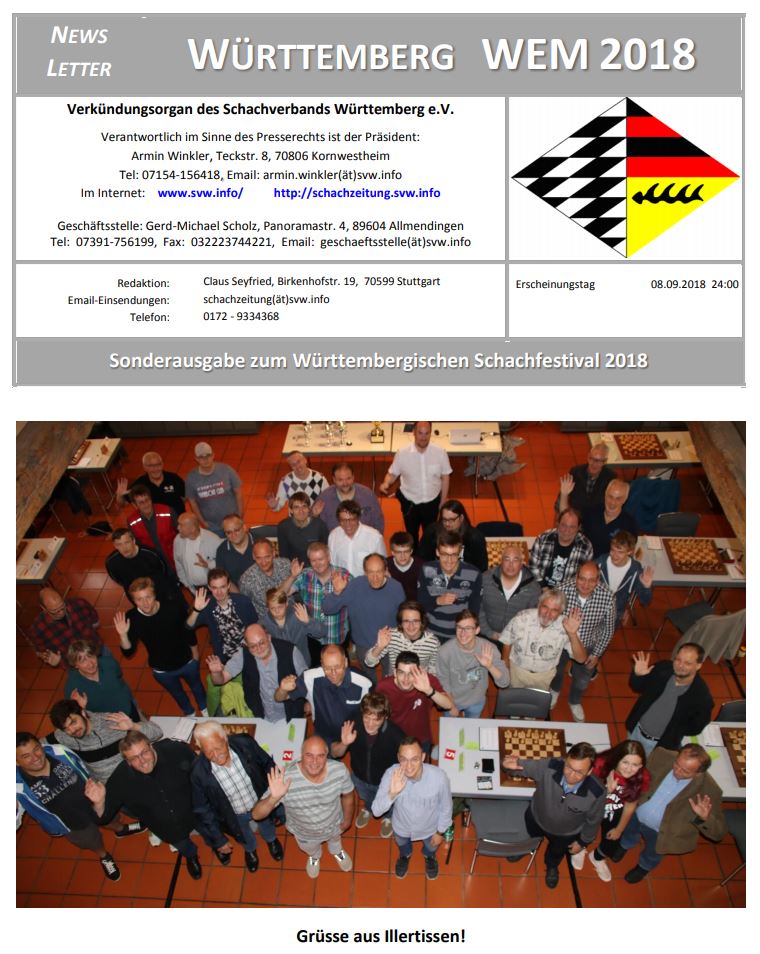 NEWS LETTER

WÜRTTEMBERG WEM 2018

Verkündungsorgan des Schachverbands Württemberg e.V.

Verantwortlich im Sinne des Presserechts ist der Präsident:
Armin Winkler, Teckstr. 8, 70806 Kornwestheim
Tel: 07154-156418, Email: armin.winkler(ät)svw.info
Im Internet: www.svw.info/ http://schachzeitung.svw.info

Geschäftsstelle: Gerd-Michael Scholz, Panoramastr. 4, 89604 Allmendingen
Tel: 07391-756199, Fax: 032223744221, Email: geschaeftsstelle(ät)svw.info

Redaktion: Claus Seyfried, Birkenhofstr. 19, 70599 Stuttgart
Email-Einsendungen: schachzeitung(ät)svw.info
Telefon: 0172 - 9334368

Erscheinungstag 08.09.2018 24:00

Sonderausgabe zum Württembergischen Schachfestival 2018

Grüsse aus Illertissen!